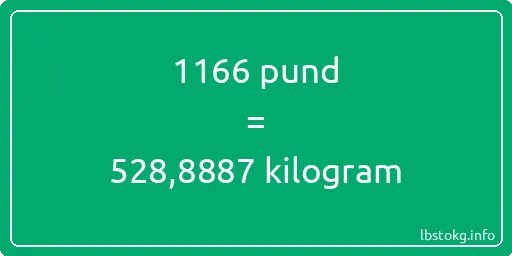 1166 pund
=
528,8887 kilogram

lbstokg.info